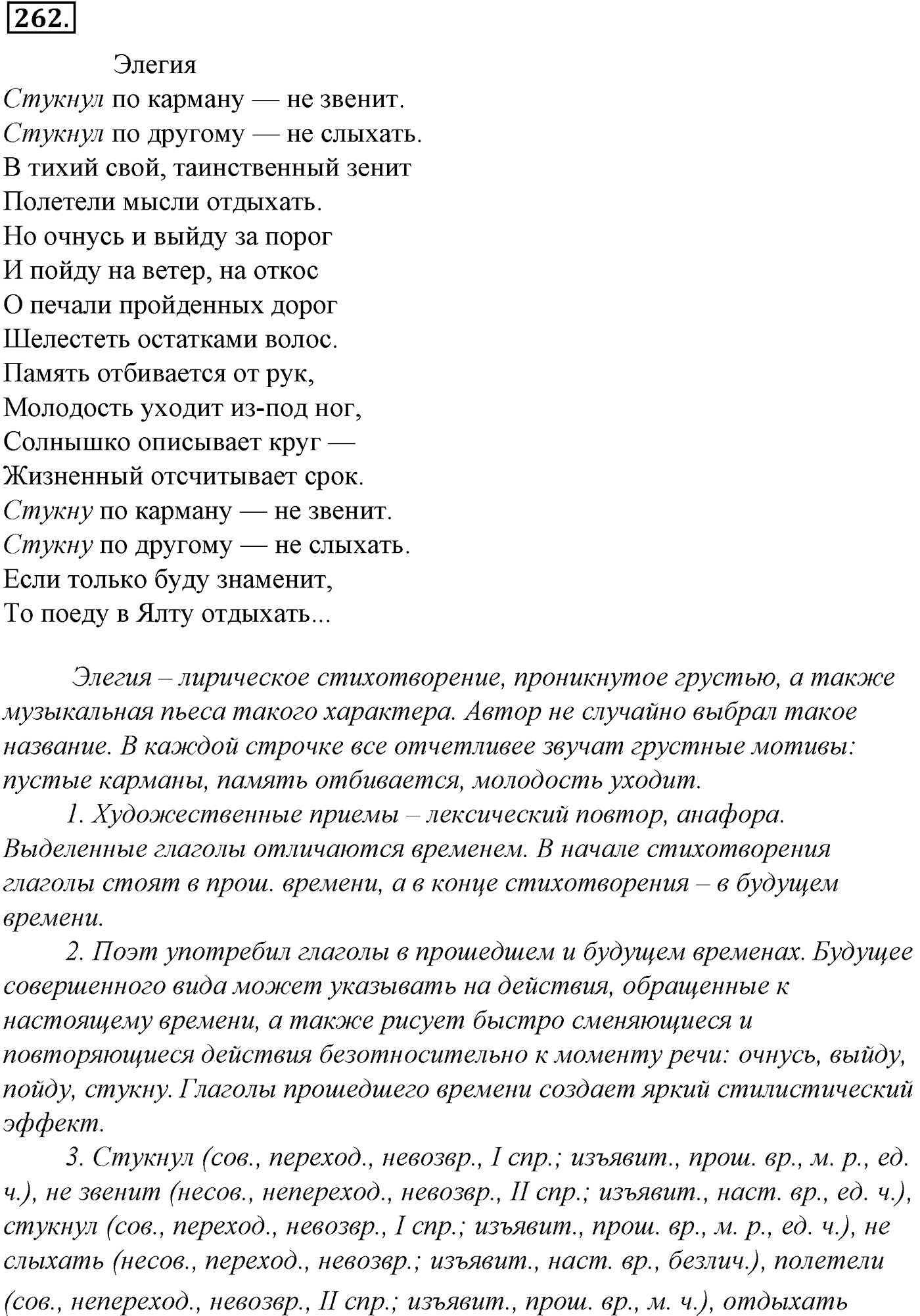 262.

Элегия
Стукнул по карману — не звенит.
Стукнул по другому — не слыхать.
В тихий свой, таинственный зенит
Полетели мысли отдыхать.
Но очнусь и выйду за порог
И пойду на ветер, на откос
О печали пройденных дорог
Шелестеть остатками волос.
Память отбивается от рук,
Молодость уходит из-под ног,
Солнышко описывает круг —
Жизненный отсчитывает срок.
Стукну по карману — не звенит.
Стукну по другому — не слыхать.
Если только буду знаменит,
То поеду в Ялту отдыхать...

Элегия – лирическое стихотворение, проникнутое грустью, а также музыкальная пьеса такого характера. Автор не случайно выбрал такое название. В каждой строчке все отчетливее звучат грустные мотивы: пустые карманы, память отбивается, молодость уходит.

1. Художественные приемы – лексический повтор, анафора. Выделенные глаголы отличаются временем. В начале стихотворения глаголы стоят в прош. времени, а в конце стихотворения – в будущем времени.

2. Поэт употребил глаголы в прошедшем и будущем временах. Будущее совершенного вида может указывать на действия, обращенные к настоящему времени, а также рисует быстро сменяющиеся и повторяющиеся действия безотносительно к моменту речи: очнусь, выйду, пойду, стукну. Глаголы прошедшего времени создает яркий стилистический эффект.

3. Стукнул (сов., переход., невозвр., I спр.; изъявит., прош. вр., м. р., ед. ч.), не звенит (несов., непереход., невозвр., II спр.; изъявит., наст. вр., ед. ч.), стукнул (сов., переход., невозвр., I спр.; изъявит., прош. вр., м. р., ед. ч.), не слыхать (несов., переход., невозвр.; изъявит., наст. вр., безлич.), полетели (сов., непереход., невозвр., II спр.; изъявит., прош. вр., м. ч.), отдыхать